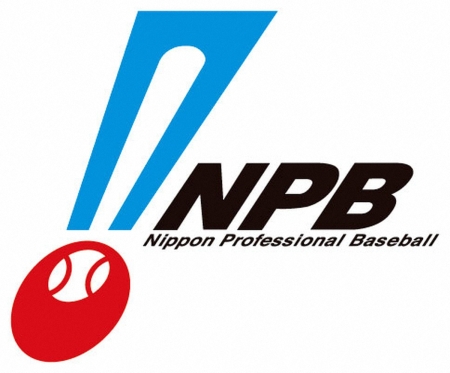 NPB
Nippon Professional Baseball